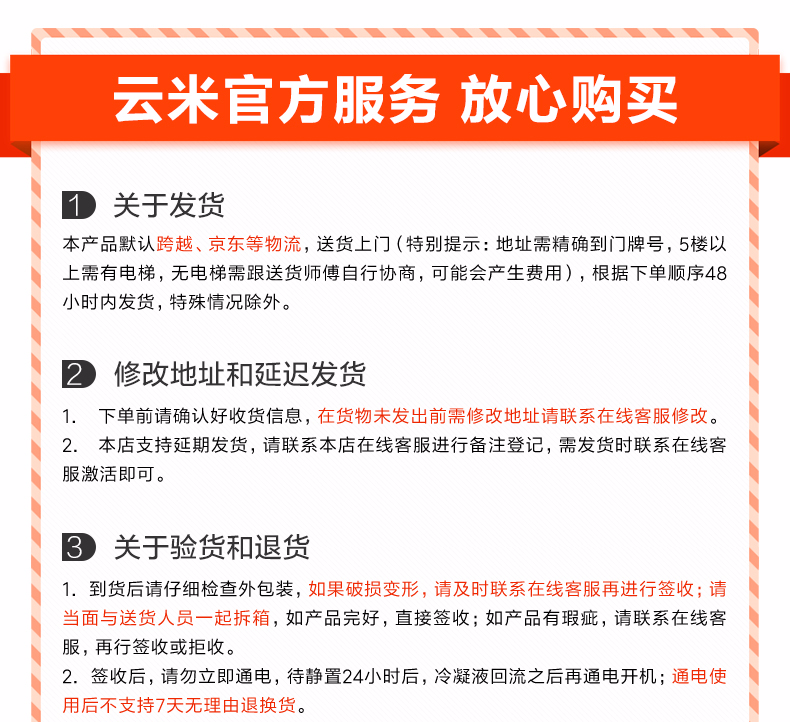 云米官方服务 放心购买

1 关于发货

本产品默认跨越、京东等物流，送货上门（特别提示：地址需精确到门牌号，5楼以上需有电梯，无电梯需跟送货师傅自行协商，可能会产生费用），根据下单顺序48小时内发货，特殊情况除外。

2 修改地址和延迟发货

1. 下单前请确认好收货信息，在货物未发出前需修改地址请联系在线客服修改。
2. 本店支持延期发货，请联系本店在线客服进行备注登记，需发货时联系在线客服激活即可。

3 关于验货和退货

1. 到货后请仔细检查外包装，如果破损变形，请及时联系在线客服再进行签收；请当面与送货人员一起拆箱，如产品完好，直接签收；如产品有瑕疵，请联系在线客服，再行签收或拒收。
2. 签收后，请勿立即通电，待静置24小时后，冷凝液回流之后再通电开机；通电使用后不支持7天无理由退换货。